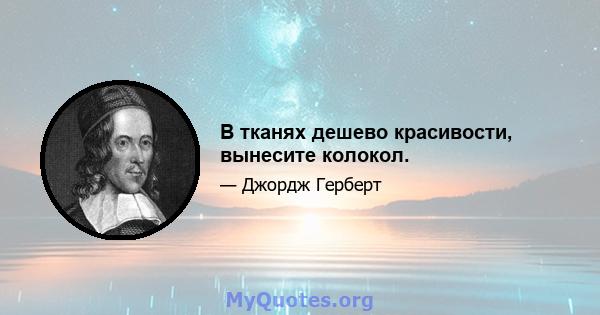 В тканях дешево красивости, вынесите колокол.

— Джордж Герберт

MyQuotes.org